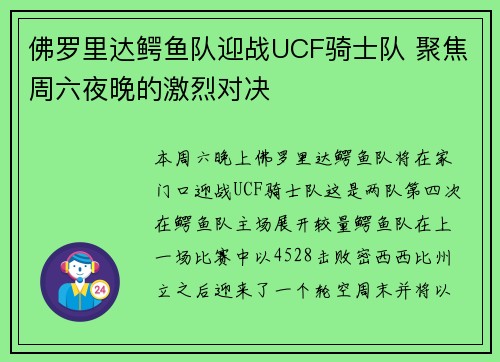 佛罗里达鳄鱼队迎战UCF骑士队 聚焦周六夜晚的激烈对决

本周六晚上佛罗里达鳄鱼队将在家门口迎战UCF骑士队这是两队第四次在鳄鱼队主场展开较量鳄鱼队在上一场比赛中以4528击败密西西比州立之后迎来了一个轮空周末并将以

24